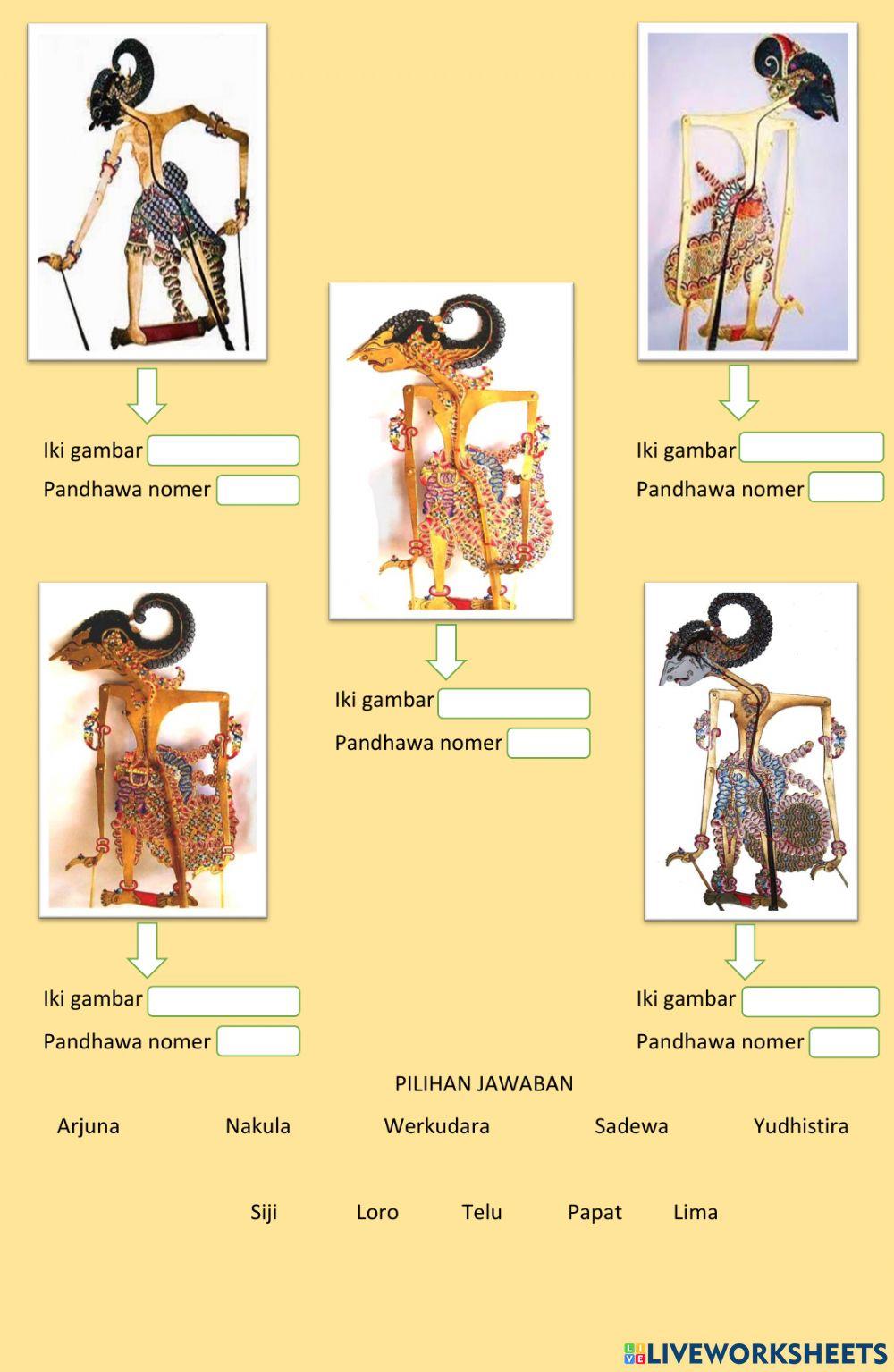 Iki gambar ____
Pandhawa nomer ____

Iki gambar ____
Pandhawa nomer ____

Iki gambar ____
Pandhawa nomer ____

Iki gambar ____
Pandhawa nomer ____

Iki gambar ____
Pandhawa nomer ____

PILIHAN JAWABAN

Arjuna Nakula Werkudara Sadewa Yudhistira

Siji Loro Telu Papat Lima

LIVEWORKSHEETS